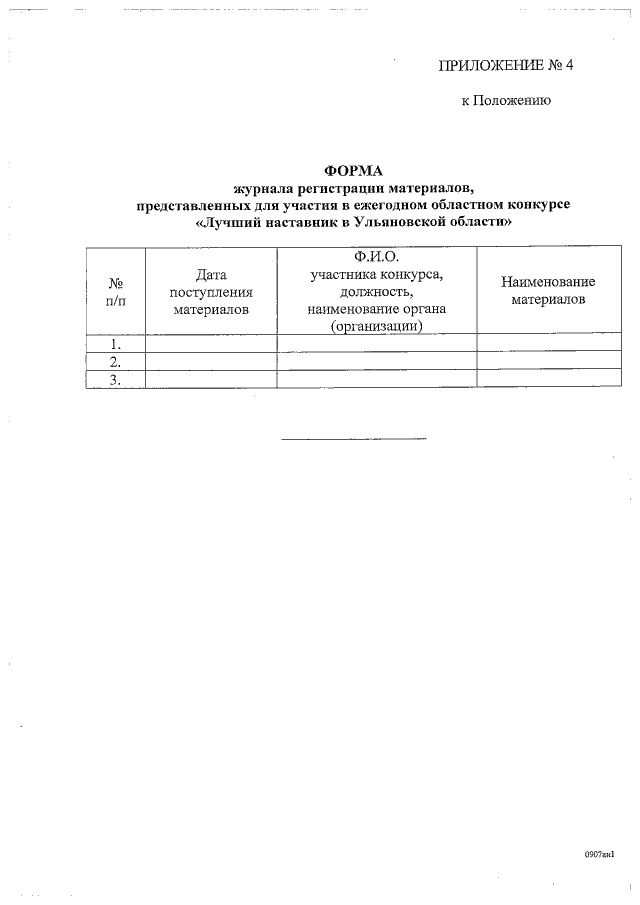 ПРИЛОЖЕНИЕ № 4

к Положению

ФОРМА
журнала регистрации материалов, представленных для участия в ежегодном областном конкурсе «Лучший наставник в Ульяновской области»

| № п/п | Дата поступления материалов | Ф.И.О. участника конкурса, должность, наименование органа (организации) | Наименование материалов |
|---|---|---|---|
| 1. | | | |
| 2. | | | |
| 3. | | | |

0907ан1